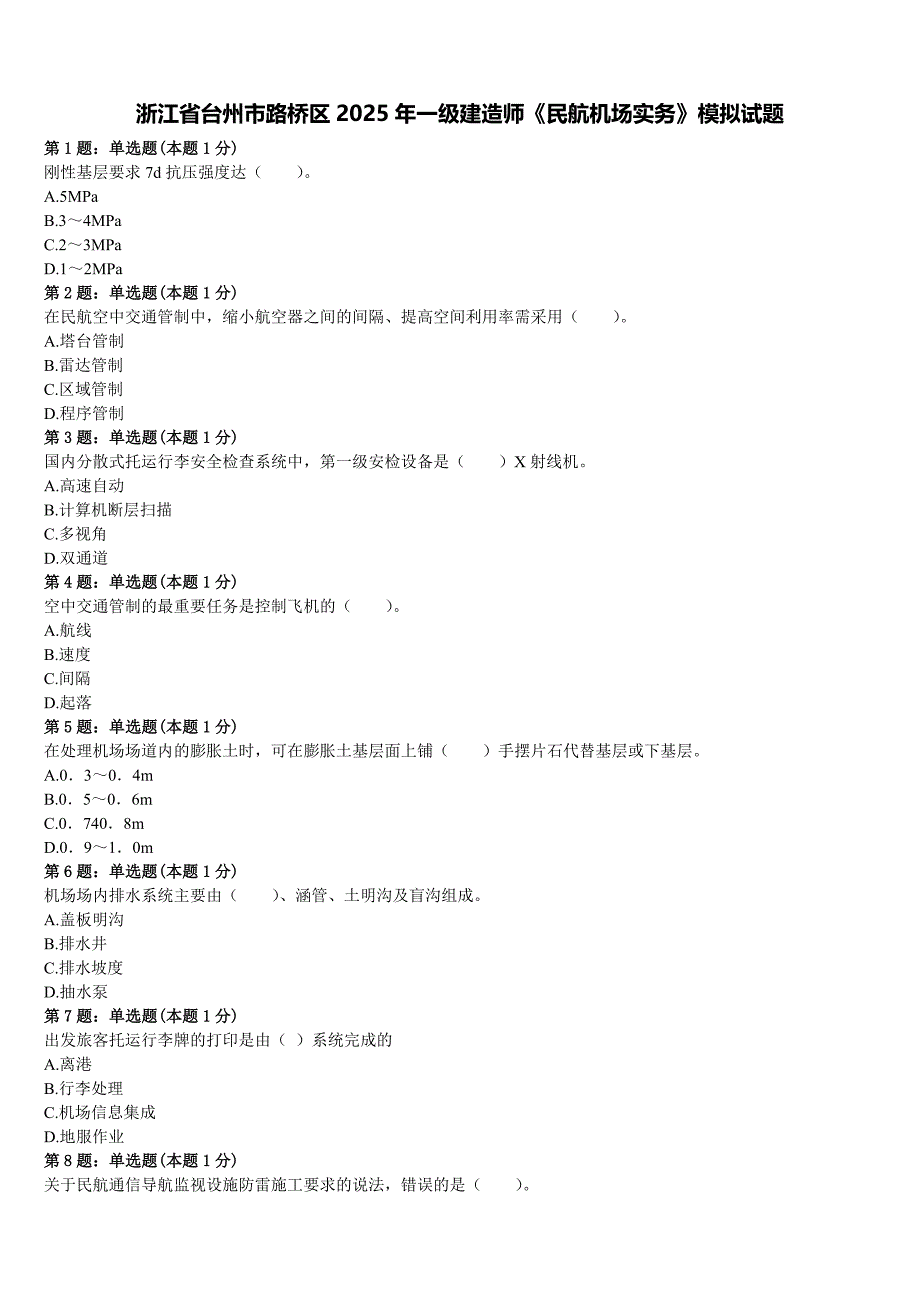 浙江省台州市路桥区 2025 年一级建造师《民航机场实务》模拟试题

第 1 题：单选题（本题 1 分）
刚性基层要求 7d 抗压强度达（　　）。
A.5MPa
B.3～4MPa
C.2～3MPa
D.1～2MPa

第 2 题：单选题（本题 1 分）
在民航空中交通管制中，缩小航空器之间的间隔、提高空间利用率需采用（　　）。
A.塔台管制
B.雷达管制
C.区域管制
D.程序管制

第 3 题：单选题（本题 1 分）
国内分散式托运行李安全检查系统中，第一级安检设备是（　　）X 射线机。
A.高速自动
B.计算机断层扫描
C.多视角
D.双通道

第 4 题：单选题（本题 1 分）
空中交通管制的最重要任务是控制飞机的（　　）。
A.航线
B.速度
C.间隔
D.起落

第 5 题：单选题（本题 1 分）
在处理机场场道内的膨胀土时，可在膨胀土基层面上铺（　　）手摆片石代替基层或下基层。
A.0．3～0．4m
B.0．5～0．6m
C.0．740．8m
D.0．9～1．0m

第 6 题：单选题（本题 1 分）
机场场内排水系统主要由（　　）、涵管、土明沟及盲沟组成。
A.盖板明沟
B.排水井
C.排水坡度
D.抽水泵

第 7 题：单选题（本题 1 分）
出发旅客托运行李牌的打印是由（ ）系统完成的
A.离港
B.行李处理
C.机场信息集成
D.地服作业

第 8 题：单选题（本题 1 分）
关于民航通信导航监视设施防雷施工要求的说法，错误的是（　　）。